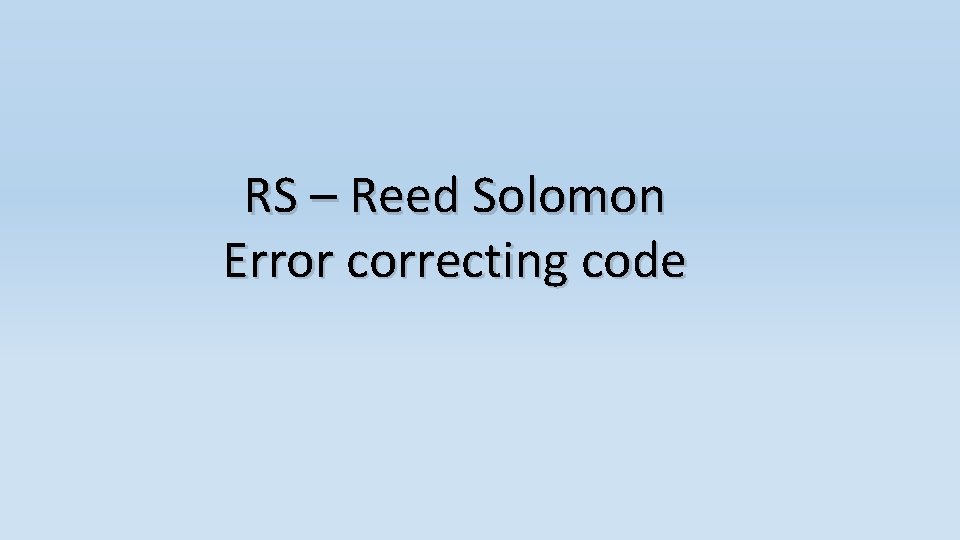 RS – Reed Solomon
Error correcting code